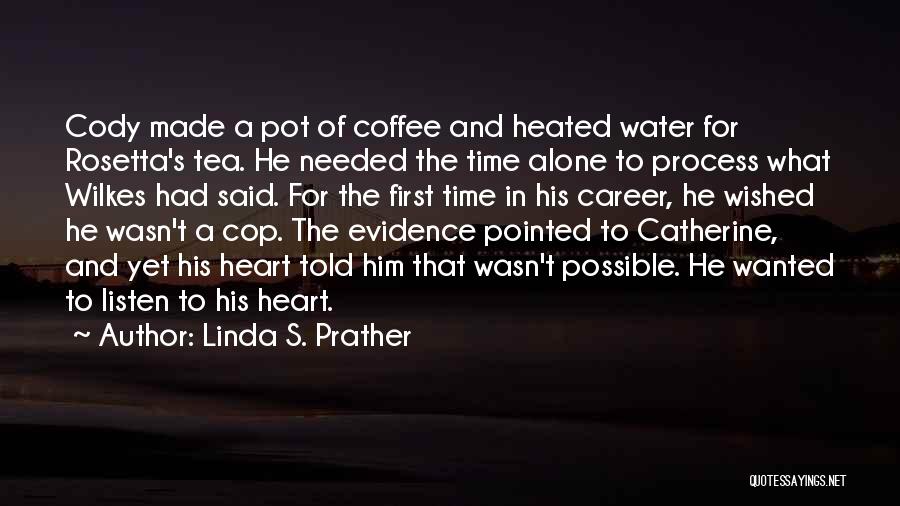 Cody made a pot of coffee and heated water for Rosetta's tea. He needed the time alone to process what Wilkes had said. For the first time in his career, he wished he wasn't a cop. The evidence pointed to Catherine, and yet his heart told him that wasn't possible. He wanted to listen to his heart.

~ Author: Linda S. Prather

QUOTESSAYINGS.NET